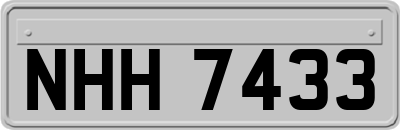 NHH 7433